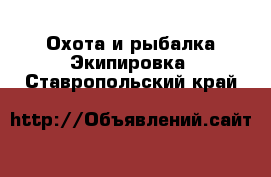 Охота и рыбалка
Экипировка
Ставропольский край

http://Объявлений.сайт